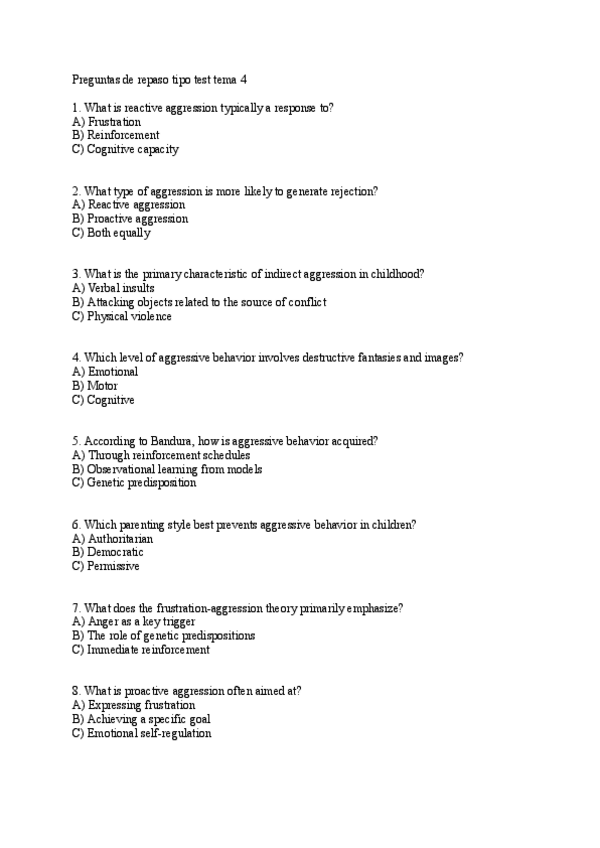 Preguntas de repaso tipo test tema 4

1. What is reactive aggression typically a response to?
A) Frustration
B) Reinforcement
C) Cognitive capacity

2. What type of aggression is more likely to generate rejection?
A) Reactive aggression
B) Proactive aggression
C) Both equally

3. What is the primary characteristic of indirect aggression in childhood?
A) Verbal insults
B) Attacking objects related to the source of conflict
C) Physical violence

4. Which level of aggressive behavior involves destructive fantasies and images?
A) Emotional
B) Motor
C) Cognitive

5. According to Bandura, how is aggressive behavior acquired?
A) Through reinforcement schedules
B) Observational learning from models
C) Genetic predisposition

6. Which parenting style best prevents aggressive behavior in children?
A) Authoritarian
B) Democratic
C) Permissive

7. What does the frustration-aggression theory primarily emphasize?
A) Anger as a key trigger
B) The role of genetic predispositions
C) Immediate reinforcement

8. What is proactive aggression often aimed at?
A) Expressing frustration
B) Achieving a specific goal
C) Emotional self-regulation